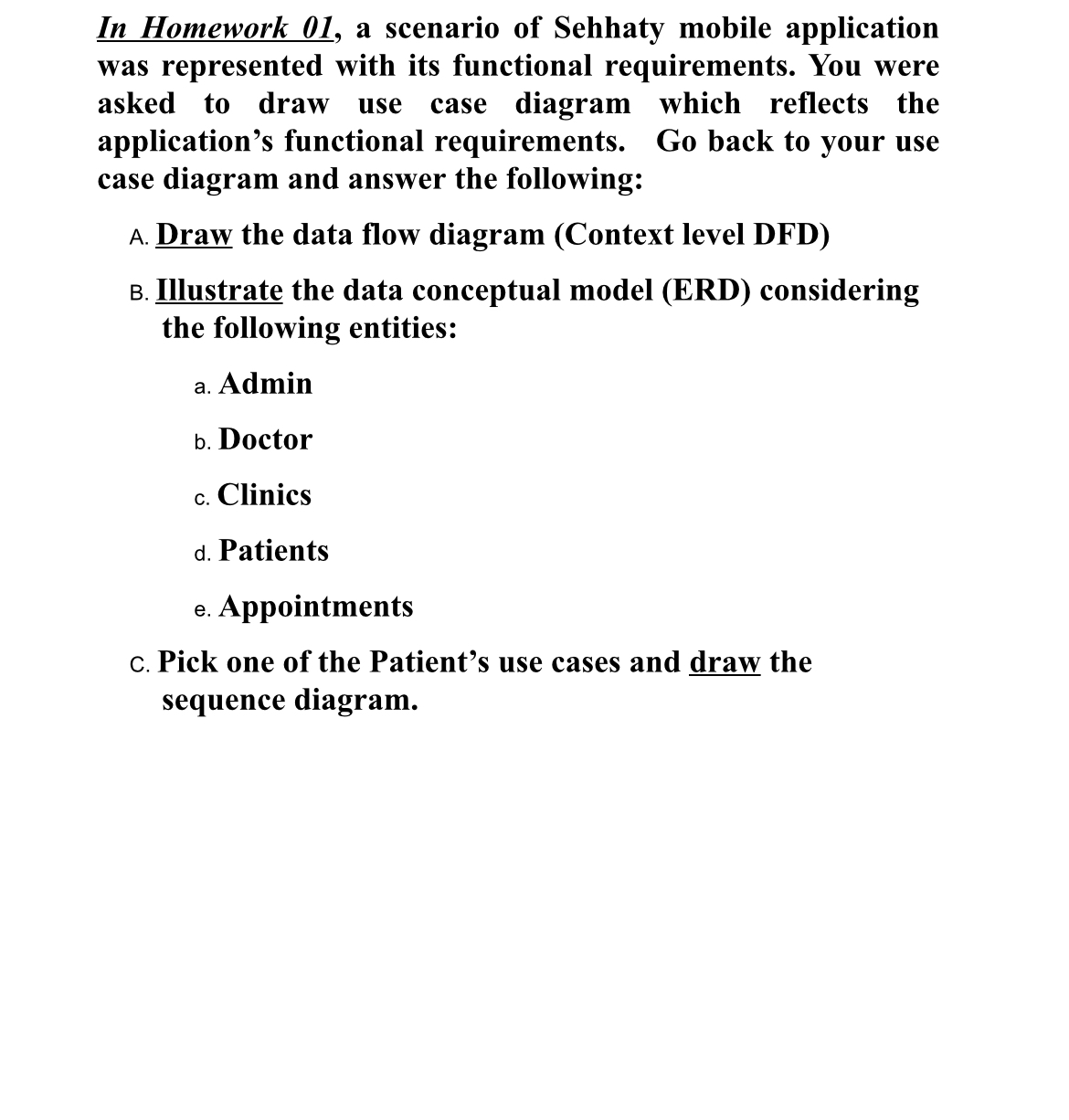 In Homework 01, a scenario of Sehhaty mobile application was represented with its functional requirements. You were asked to draw use case diagram which reflects the application's functional requirements. Go back to your use case diagram and answer the following:

A. Draw the data flow diagram (Context level DFD)

B. Illustrate the data conceptual model (ERD) considering the following entities:

a. Admin

b. Doctor

c. Clinics

d. Patients

e. Appointments

C. Pick one of the Patient's use cases and draw the sequence diagram.